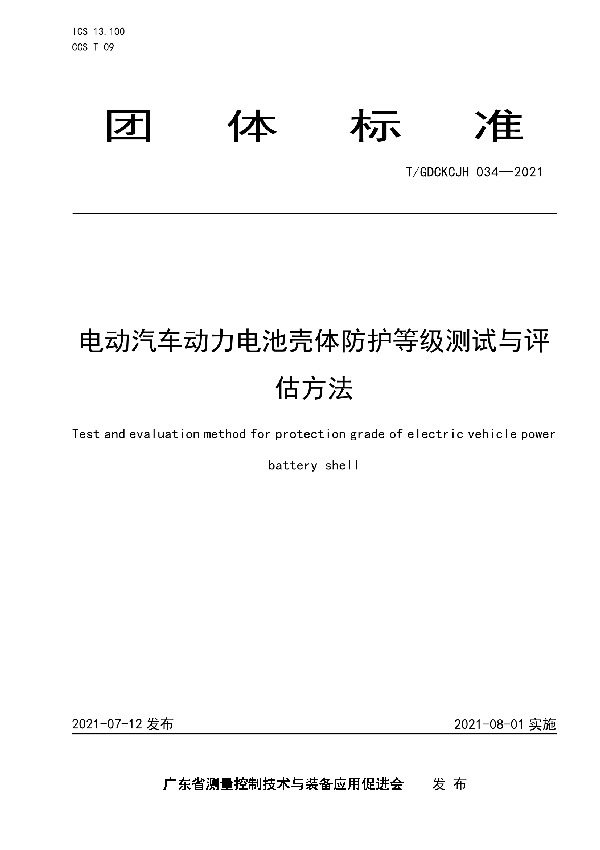 ICS 13.100
CCS T 09

团 体 标 准

T/GDCKCJH 034—2021

电动汽车动力电池壳体防护等级测试与评估方法

Test and evaluation method for protection grade of electric vehicle power battery shell

2021-07-12 发布

2021-08-01 实施

广东省测量控制技术与装备应用促进会 发 布